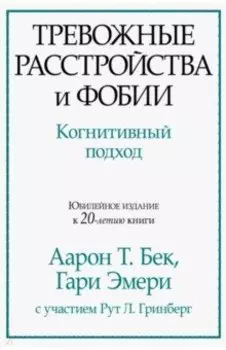 ТРЕВОЖНЫЕ РАССТРОЙСТВА и ФОБИИ

Когнитивный подход

Юбилейное издание к 20-летию книги

Аарон Т. Бек, Гари Эмери

с участием Рут Л. Гринберг